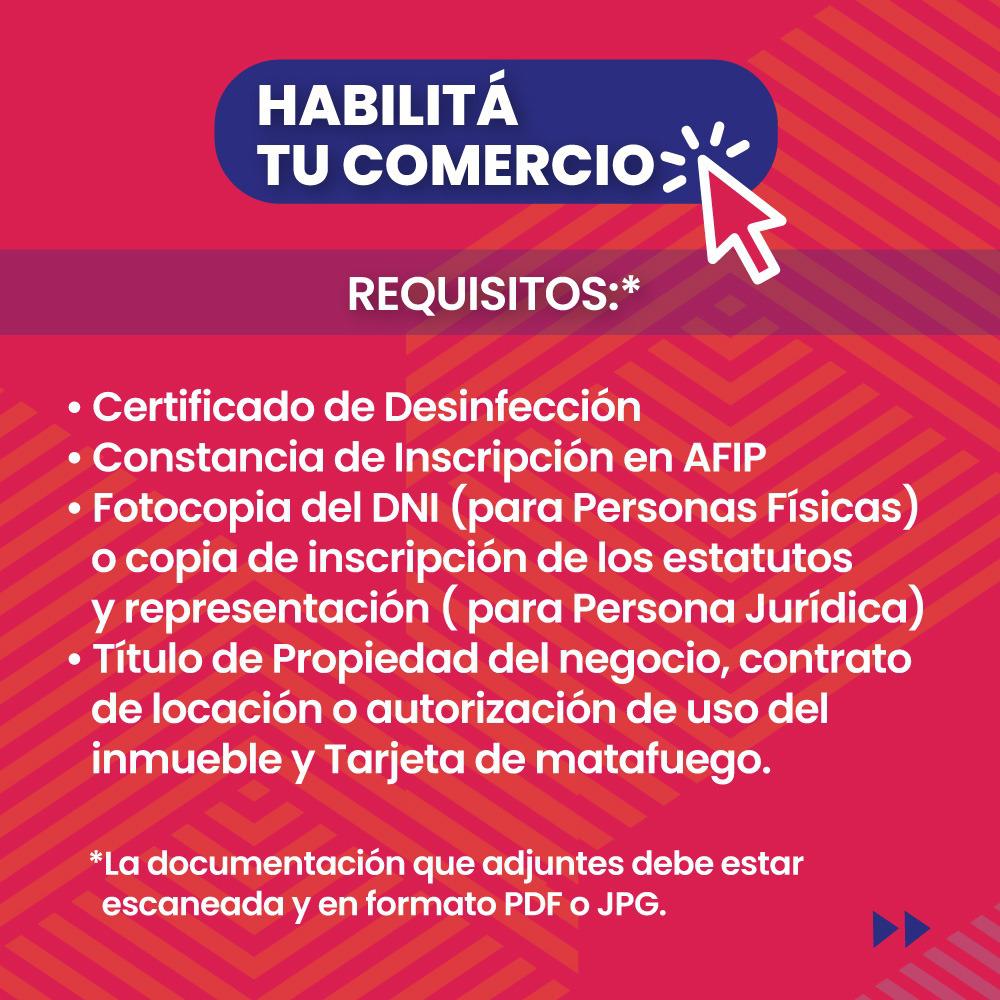 HABILITÁ
TU COMERCIO

REQUISITOS:*

• Certificado de Desinfección
• Constancia de Inscripción en AFIP
• Fotocopia del DNI (para Personas Físicas) o copia de inscripción de los estatutos y representación ( para Persona Jurídica)
• Título de Propiedad del negocio, contrato de locación o autorización de uso del inmueble y Tarjeta de matafuego.

*La documentación que adjuntes debe estar escaneada y en formato PDF o JPG.